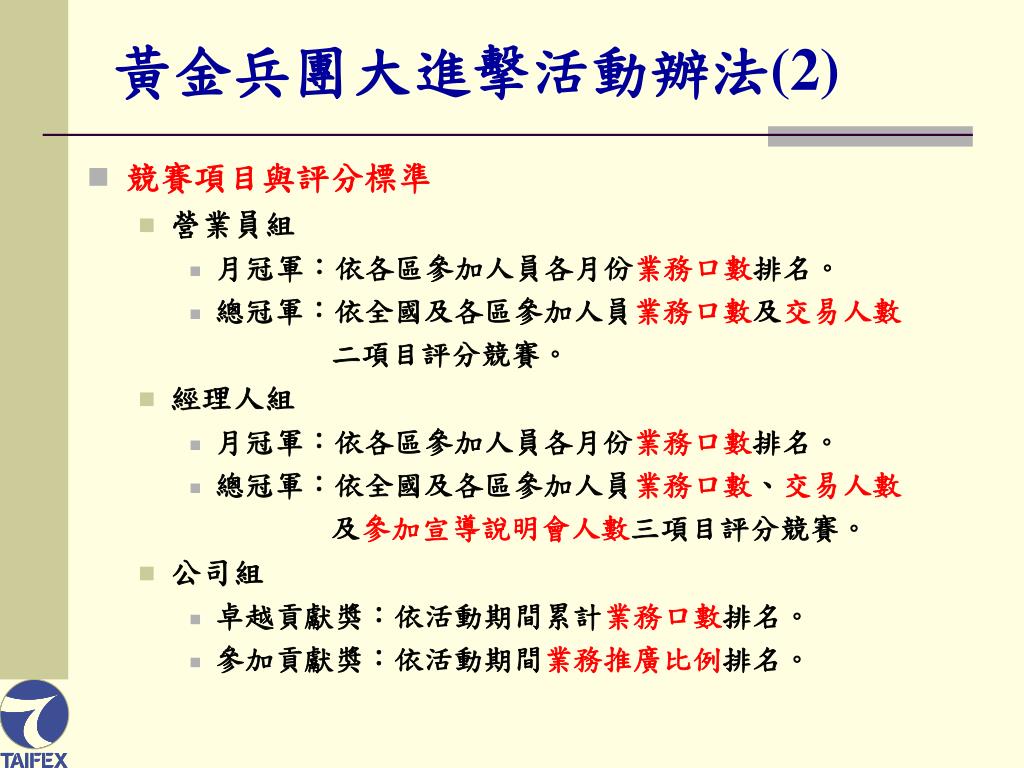 黃金兵團大進擊活動辦法(2)

競賽項目與評分標準

營業員組

月冠軍：依各區參加人員各月份業務口數排名。

總冠軍：依全國及各區參加人員業務口數及交易人數二項目評分競賽。

經理人組

月冠軍：依各區參加人員各月份業務口數排名。

總冠軍：依全國及各區參加人員業務口數、交易人數及參加宣導說明會人數三項目評分競賽。

公司組

卓越貢獻獎：依活動期間累計業務口數排名。

參加貢獻獎：依活動期間業務推廣比例排名。

TAIFEX